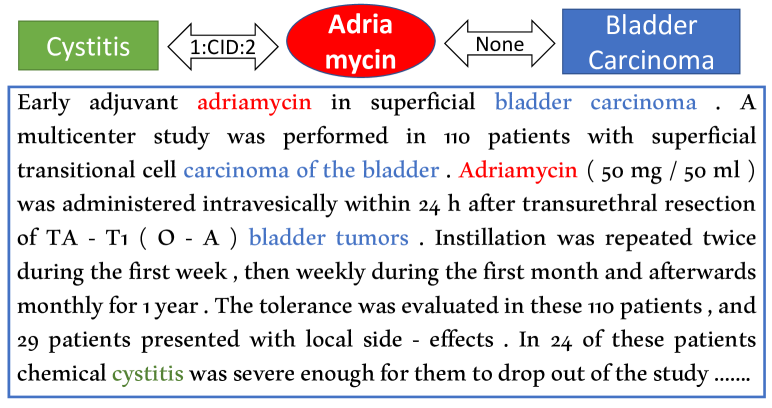 Cystitis

1:CID:2

Adria mycin

None

Bladder Carcinoma

Early adjuvant adriamycin in superficial bladder carcinoma . A multicenter study was performed in 110 patients with superficial transitional cell carcinoma of the bladder . Adriamycin ( 50 mg / 50 ml ) was administered intravesically within 24 h after transurethral resection of TA - T1 ( O - A ) bladder tumors . Instillation was repeated twice during the first week , then weekly during the first month and afterwards monthly for 1 year . The tolerance was evaluated in these 110 patients , and 29 patients presented with local side - effects . In 24 of these patients chemical cystitis was severe enough for them to drop out of the study .......